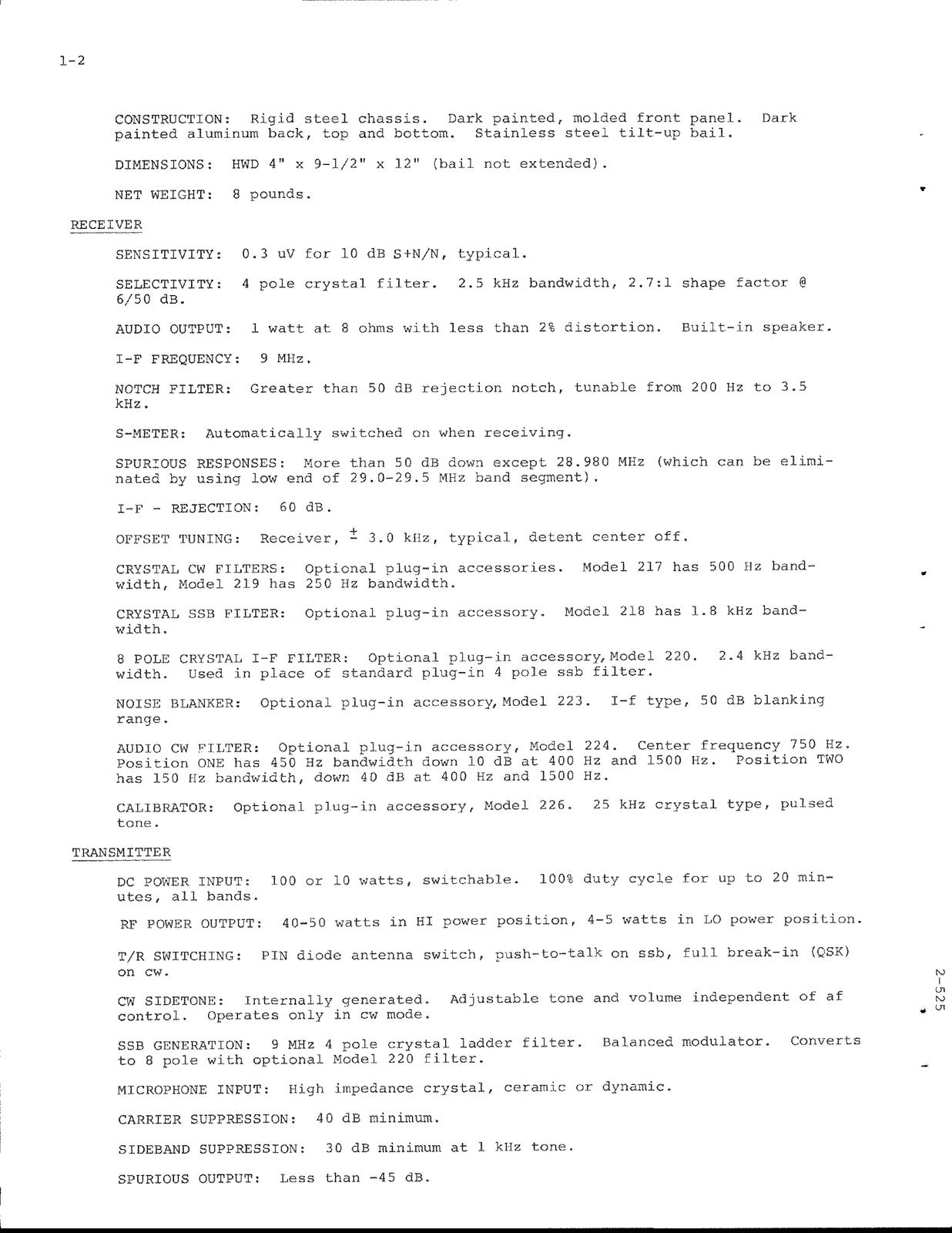 1-2

CONSTRUCTION: Rigid steel chassis. Dark painted, molded front panel. Dark painted aluminum back, top and bottom. Stainless steel tilt-up bail.

DIMENSIONS: HWD 4" x 9-1/2" x 12" (bail not extended).

NET WEIGHT: 8 pounds.

RECEIVER

SENSITIVITY: 0.3 uV for 10 dB S+N/N, typical.

SELECTIVITY: 4 pole crystal filter. 2.5 kHz bandwidth, 2.7:1 shape factor @ 6/50 dB.

AUDIO OUTPUT: 1 watt at 8 ohms with less than 2% distortion. Built-in speaker.

I-F FREQUENCY: 9 MHz.

NOTCH FILTER: Greater than 50 dB rejection notch, tunable from 200 Hz to 3.5 kHz.

S-METER: Automatically switched on when receiving.

SPURIOUS RESPONSES: More than 50 dB down except 28.980 MHz (which can be eliminated by using low end of 29.0-29.5 MHz band segment).

I-F - REJECTION: 60 dB.

OFFSET TUNING: Receiver, $\pm$ 3.0 kHz, typical, detent center off.

CRYSTAL CW FILTERS: Optional plug-in accessories. Model 217 has 500 Hz bandwidth, Model 219 has 250 Hz bandwidth.

CRYSTAL SSB FILTER: Optional plug-in accessory. Model 218 has 1.8 kHz bandwidth.

8 POLE CRYSTAL I-F FILTER: Optional plug-in accessory, Model 220. 2.4 kHz bandwidth. Used in place of standard plug-in 4 pole ssb filter.

NOISE BLANKER: Optional plug-in accessory, Model 223. I-f type, 50 dB blanking range.

AUDIO CW FILTER: Optional plug-in accessory, Model 224. Center frequency 750 Hz. Position ONE has 450 Hz bandwidth down 10 dB at 400 Hz and 1500 Hz. Position TWO has 150 Hz bandwidth, down 40 dB at 400 Hz and 1500 Hz.

CALIBRATOR: Optional plug-in accessory, Model 226. 25 kHz crystal type, pulsed tone.

TRANSMITTER

DC POWER INPUT: 100 or 10 watts, switchable. 100% duty cycle for up to 20 minutes, all bands.

RF POWER OUTPUT: 40-50 watts in HI power position, 4-5 watts in LO power position.

T/R SWITCHING: PIN diode antenna switch, push-to-talk on ssb, full break-in (QSK) on cw.

CW SIDETONE: Internally generated. Adjustable tone and volume independent of af control. Operates only in cw mode.

SSB GENERATION: 9 MHz 4 pole crystal ladder filter. Balanced modulator. Converts to 8 pole with optional Model 220 filter.

MICROPHONE INPUT: High impedance crystal, ceramic or dynamic.

CARRIER SUPPRESSION: 40 dB minimum.

SIDEBAND SUPPRESSION: 30 dB minimum at 1 kHz tone.

SPURIOUS OUTPUT: Less than -45 dB.

2-525